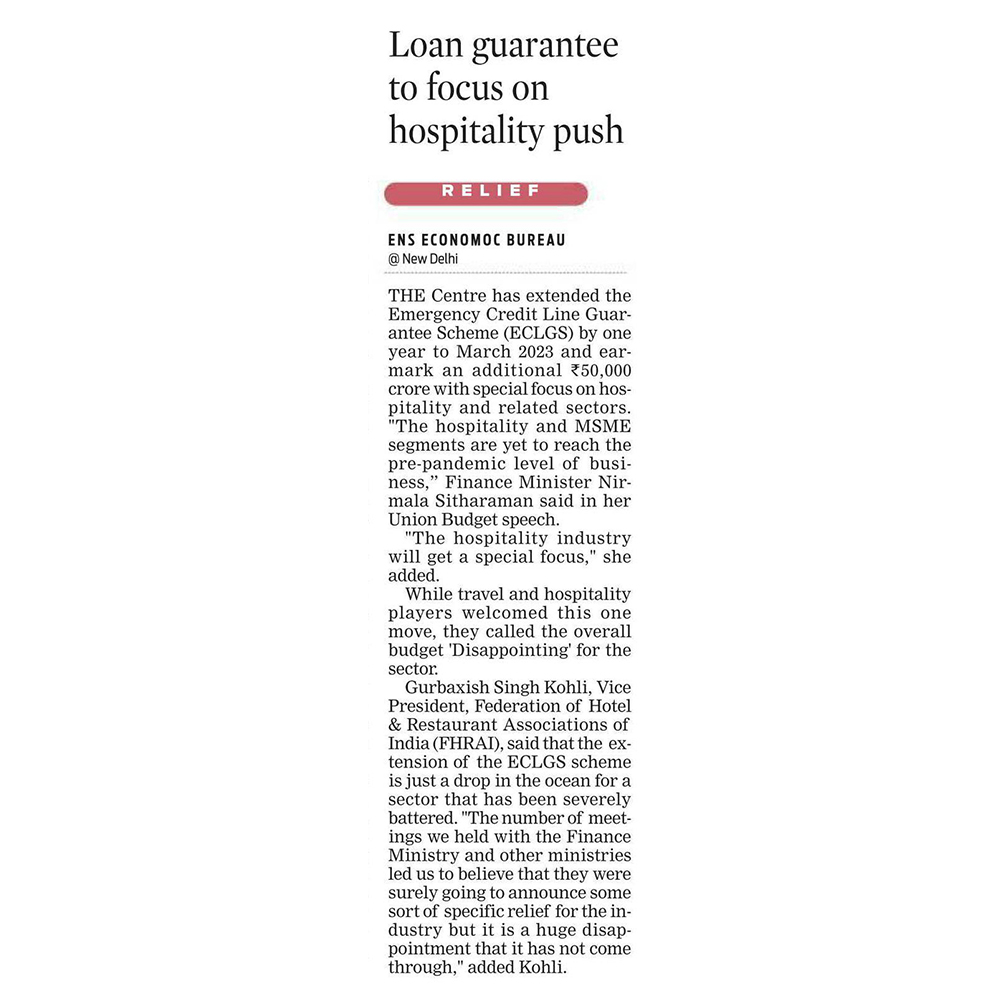 Loan guarantee to focus on hospitality push

RELIEF

ENS ECONOMOC BUREAU
@ New Delhi

THE Centre has extended the Emergency Credit Line Guarantee Scheme (ECLGS) by one year to March 2023 and earmark an additional ₹50,000 crore with special focus on hospitality and related sectors. "The hospitality and MSME segments are yet to reach the pre-pandemic level of business," Finance Minister Nirmala Sitharaman said in her Union Budget speech.

"The hospitality industry will get a special focus," she added.

While travel and hospitality players welcomed this one move, they called the overall budget 'Disappointing' for the sector.

Gurbaxish Singh Kohli, Vice President, Federation of Hotel & Restaurant Associations of India (FHRAI), said that the extension of the ECLGS scheme is just a drop in the ocean for a sector that has been severely battered. "The number of meetings we held with the Finance Ministry and other ministries led us to believe that they were surely going to announce some sort of specific relief for the industry but it is a huge disappointment that it has not come through," added Kohli.